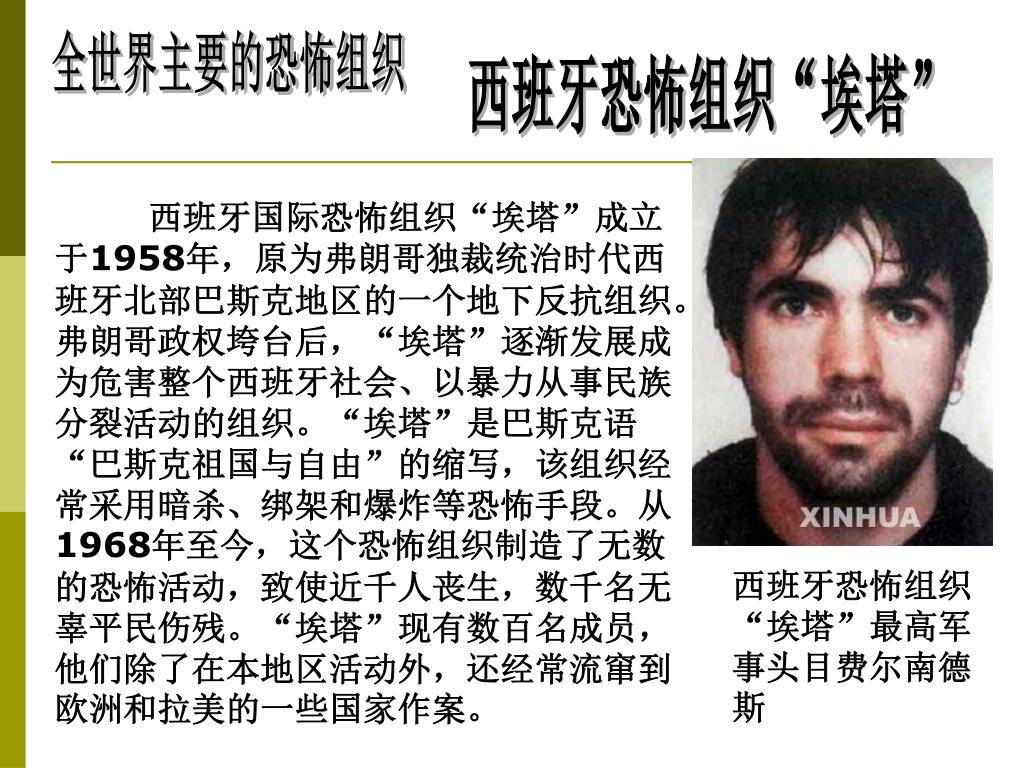 全世界主要的恐怖组织

西班牙恐怖组织“埃塔”

西班牙国际恐怖组织“埃塔”成立于1958年，原为弗朗哥独裁统治时代西班牙北部巴斯克地区的一个地下反抗组织。弗朗哥政权垮台后，“埃塔”逐渐发展成为危害整个西班牙社会、以暴力从事民族分裂活动的组织。“埃塔”是巴斯克语“巴斯克祖国与自由”的缩写，该组织经常采用暗杀、绑架和爆炸等恐怖手段。从1968年至今，这个恐怖组织制造了无数的恐怖活动，致使近千人丧生，数千名无辜平民伤残。“埃塔”现有数百名成员，他们除了在本地区活动外，还经常流窜到欧洲和拉美的一些国家作案。

XINHUA

西班牙恐怖组织“埃塔”最高军事头目费尔南德斯